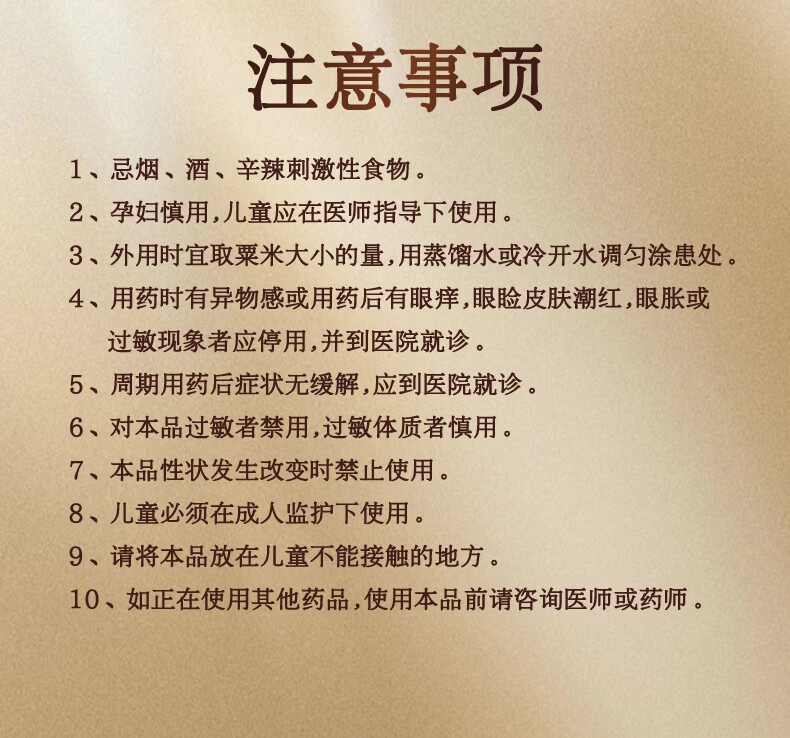 注意事项

1、忌烟、酒、辛辣刺激性食物。

2、孕妇慎用,儿童应在医师指导下使用。

3、外用时宜取粟米大小的量,用蒸馏水或冷开水调匀涂患处。

4、用药时有异物感或用药后有眼痒,眼睑皮肤潮红,眼胀或过敏现象者应停用,并到医院就诊。

5、周期用药后症状无缓解,应到医院就诊。

6、对本品过敏者禁用,过敏体质者慎用。

7、本品性状发生改变时禁止使用。

8、儿童必须在成人监护下使用。

9、请将本品放在儿童不能接触的地方。

10、如正在使用其他药品,使用本品前请咨询医师或药师。